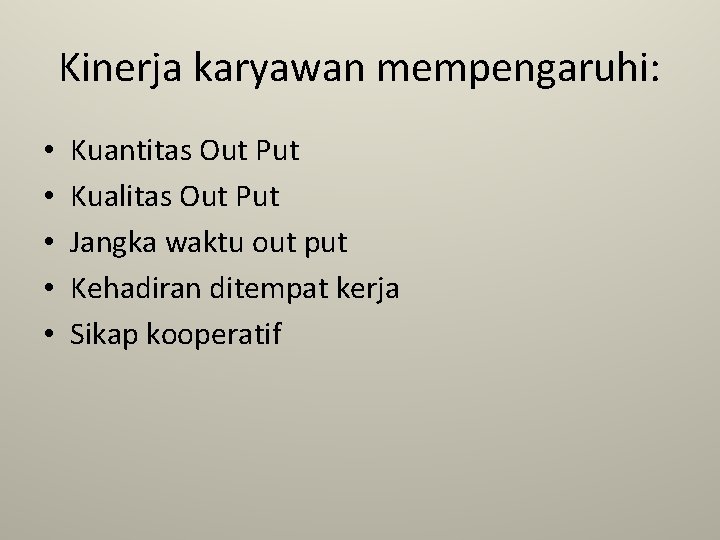 Kinerja karyawan mempengaruhi:

• Kuantitas Out Put
• Kualitas Out Put
• Jangka waktu out put
• Kehadiran ditempat kerja
• Sikap kooperatif